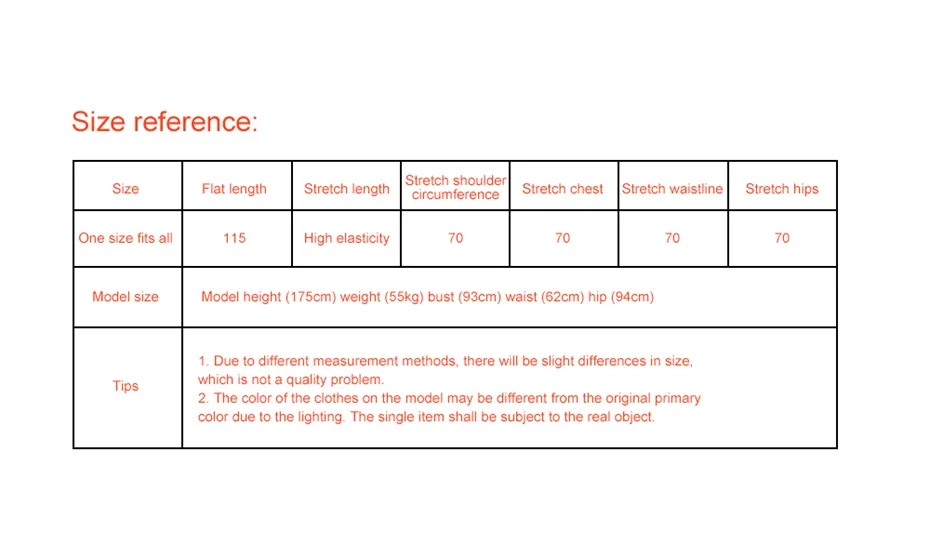 Size reference:

| Size | Flat length | Stretch length | Stretch shoulder circumference | Stretch chest | Stretch waistline | Stretch hips |
|---|---|---|---|---|---|---|
| One size fits all | 115 | High elasticity | 70 | 70 | 70 | 70 |
| Model size | Model height (175cm) weight (55kg) bust (93cm) waist (62cm) hip (94cm) | | | | | |
| Tips | 1. Due to different measurement methods, there will be slight differences in size, which is not a quality problem. 2. The color of the clothes on the model may be different from the original primary color due to the lighting. The single item shall be subject to the real object. | | | | | |